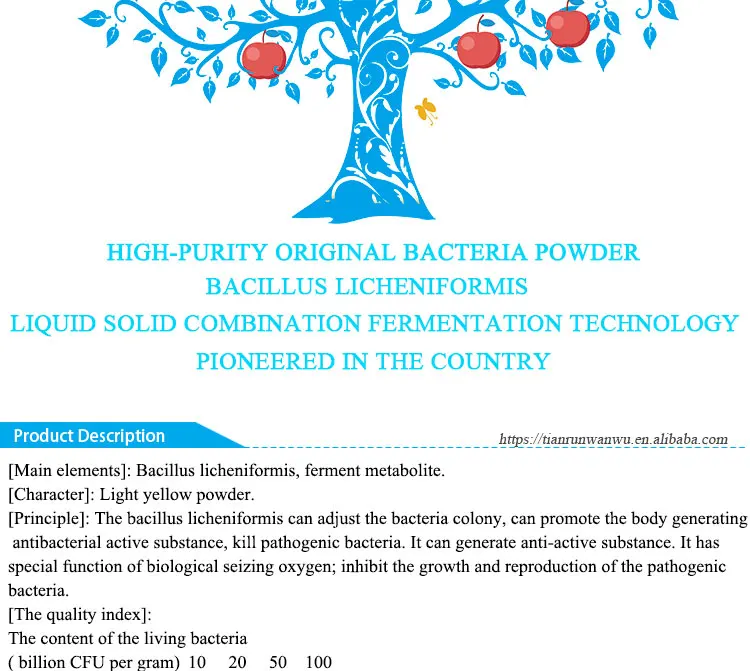 HIGH-PURITY ORIGINAL BACTERIA POWDER
BACILLUS LICHENIFORMIS
LIQUID SOLID COMBINATION FERMENTATION TECHNOLOGY
PIONEERED IN THE COUNTRY

Product Description

https://tianrunwanwu.en.alibaba.com

[Main elements]: Bacillus licheniformis, ferment metabolite.
[Character]: Light yellow powder.
[Principle]: The bacillus licheniformis can adjust the bacteria colony, can promote the body generating antibacterial active substance, kill pathogenic bacteria. It can generate anti-active substance. It has special function of biological seizing oxygen; inhibit the growth and reproduction of the pathogenic bacteria.
[The quality index]:
The content of the living bacteria
( billion CFU per gram) 10 20 50 100